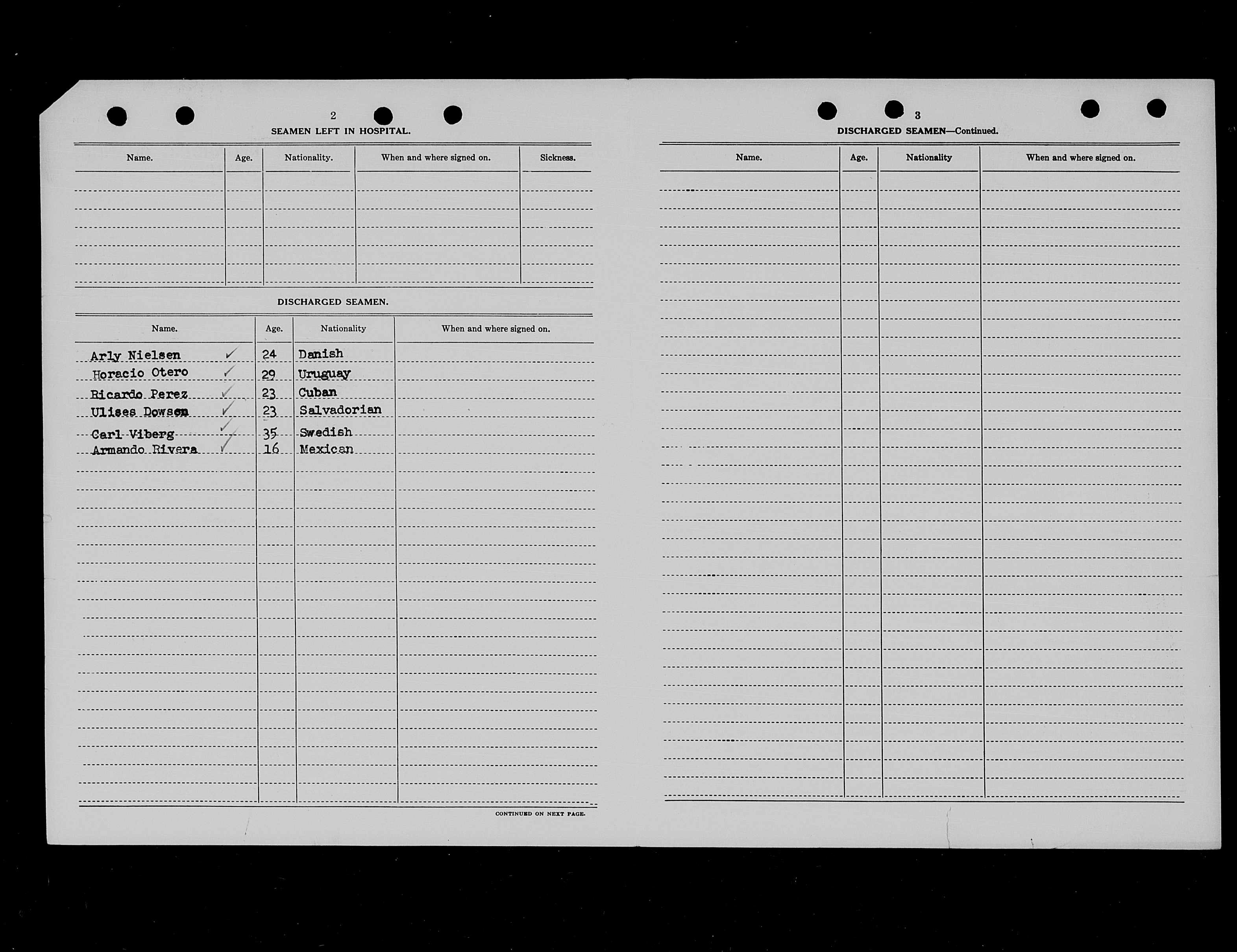 2

SEAMEN LEFT IN HOSPITAL.

| Name. | Age. | Nationality. | When and where signed on. | Sickness. |
|---|---|---|---|---|
| | | | | |

DISCHARGED SEAMEN.

| Name. | Age. | Nationality | When and where signed on. |
|---|---|---|---|
| Arly Nielsen ✓ | 24 | Danish | |
| Horacio Otero ✓ | 29 | Uruguay | |
| Ricardo Perez ✓ | 23 | Cuban | |
| Ulises Dowsen ✓ | 23 | Salvadorian | |
| Carl Viberg ✓ | 35 | Swedish | |
| Armando Rivera ✓ | 16 | Mexican | |

CONTINUED ON NEXT PAGE.

3

DISCHARGED SEAMEN—Continued.

| Name. | Age. | Nationality | When and where signed on. |
|---|---|---|---|
| | | | |